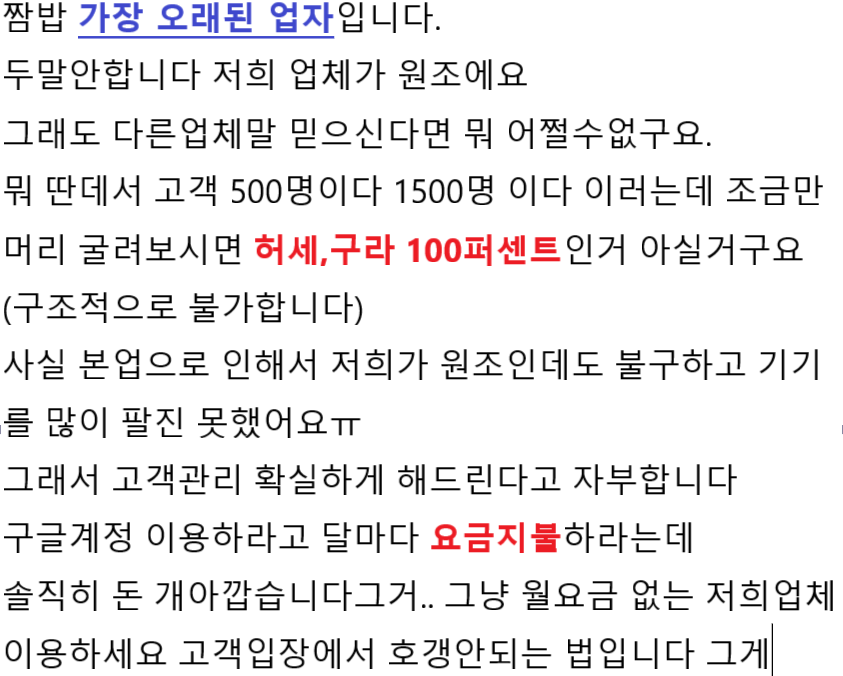 짬밥 가장 오래된 업자입니다.
두말안합니다 저희 업체가 원조에요
그래도 다른업체말 믿으신다면 뭐 어쩔수없구요.
뭐 딴데서 고객 500명이다 1500명 이다 이러는데 조금만 머리 굴려보시면 허세,구라 100퍼센트인거 아실거구요
(구조적으로 불가합니다)
사실 본업으로 인해서 저희가 원조인데도 불구하고 기기를 많이 팔진 못했어요ㅠ
그래서 고객관리 확실하게 해드린다고 자부합니다
구글계정 이용하라고 달마다 요금지불하라는데
솔직히 돈 개아깝습니다그거.. 그냥 월요금 없는 저희업체 이용하세요 고객입장에서 호갱안되는 법입니다 그게